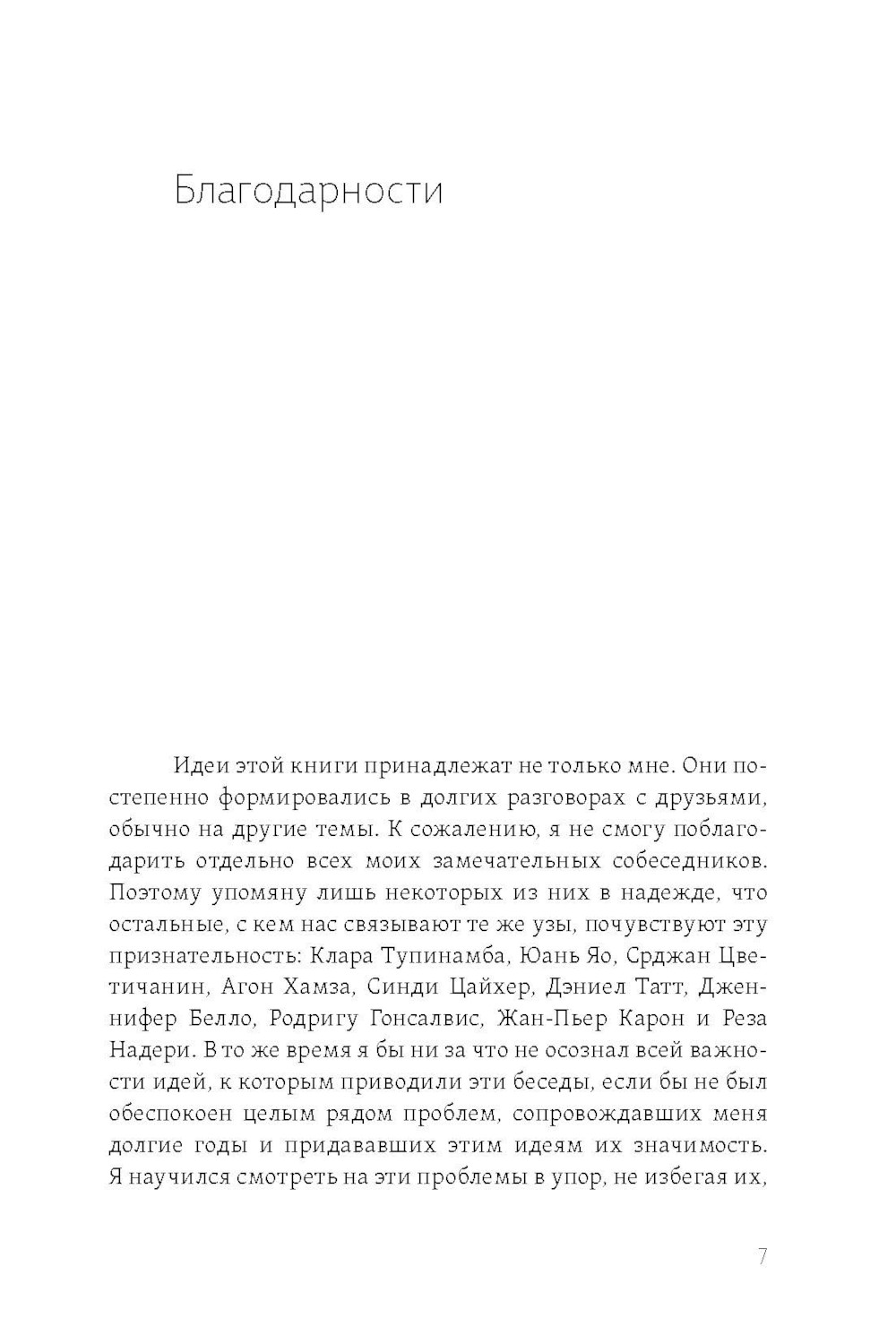 Благодарности

Идеи этой книги принадлежат не только мне. Они постепенно формировались в долгих разговорах с друзьями, обычно на другие темы. К сожалению, я не смогу поблагодарить отдельно всех моих замечательных собеседников. Поэтому упомяну лишь некоторых из них в надежде, что остальные, с кем нас связывают те же узы, почувствуют эту признательность: Клара Тупинамба, Юань Яо, Срджан Цветичанин, Агон Хамза, Синди Цайхер, Дэниел Татт, Дженнифер Белло, Родригу Гонсалвис, Жан-Пьер Карон и Реза Надери. В то же время я бы ни за что не осознал всей важности идей, к которым приводили эти беседы, если бы не был обеспокоен целым рядом проблем, сопровождавших меня долгие годы и придававших этим идеям их значимость. Я научился смотреть на эти проблемы в упор, не избегая их,

7